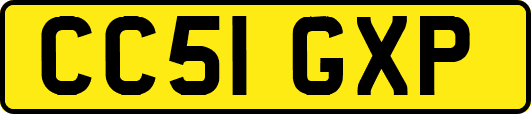 CC51 GXP